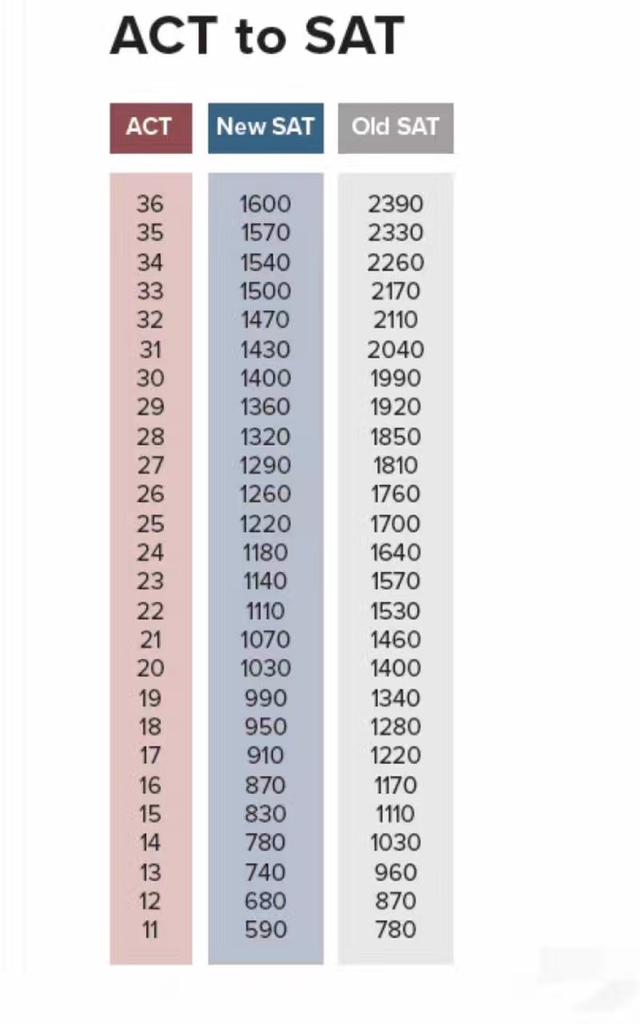 ACT to SAT

| ACT | New SAT | Old SAT |
|---|---|---|
| 36 | 1600 | 2390 |
| 35 | 1570 | 2330 |
| 34 | 1540 | 2260 |
| 33 | 1500 | 2170 |
| 32 | 1470 | 2110 |
| 31 | 1430 | 2040 |
| 30 | 1400 | 1990 |
| 29 | 1360 | 1920 |
| 28 | 1320 | 1850 |
| 27 | 1290 | 1810 |
| 26 | 1260 | 1760 |
| 25 | 1220 | 1700 |
| 24 | 1180 | 1640 |
| 23 | 1140 | 1570 |
| 22 | 1110 | 1530 |
| 21 | 1070 | 1460 |
| 20 | 1030 | 1400 |
| 19 | 990 | 1340 |
| 18 | 950 | 1280 |
| 17 | 910 | 1220 |
| 16 | 870 | 1170 |
| 15 | 830 | 1110 |
| 14 | 780 | 1030 |
| 13 | 740 | 960 |
| 12 | 680 | 870 |
| 11 | 590 | 780 |